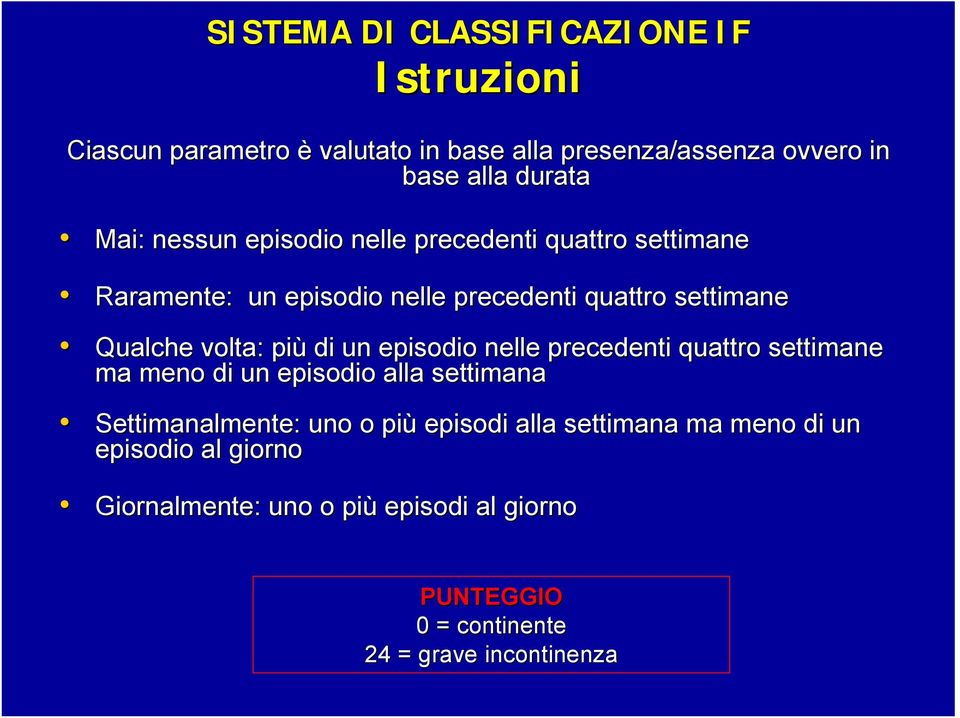 SISTEMA DI CLASSIFICAZIONE IF
Istruzioni

Ciascun parametro è valutato in base alla presenza/assenza ovvero in base alla durata

• Mai: nessun episodio nelle precedenti quattro settimane

• Raramente: un episodio nelle precedenti quattro settimane

• Qualche volta: più di un episodio nelle precedenti quattro settimane ma meno di un episodio alla settimana

• Settimanalmente: uno o più episodi alla settimana ma meno di un episodio al giorno

• Giornalmente: uno o più episodi al giorno

PUNTEGGIO
0 = continente
24 = grave incontinenza